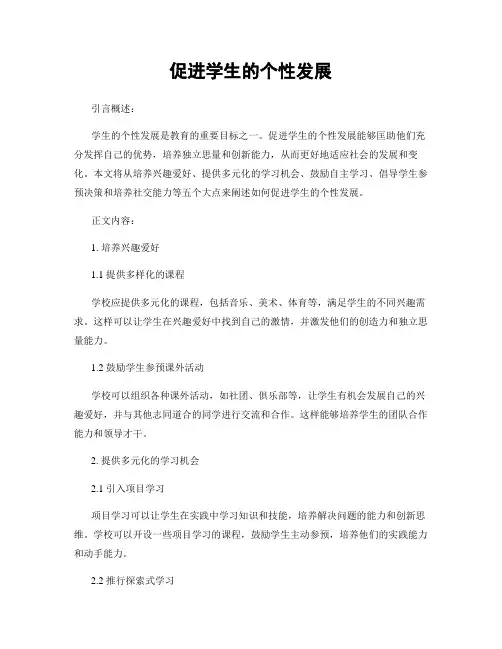 促进学生的个性发展

引言概述：

学生的个性发展是教育的重要目标之一。促进学生的个性发展能够匡助他们充分发挥自己的优势，培养独立思量和创新能力，从而更好地适应社会的发展和变化。本文将从培养兴趣爱好、提供多元化的学习机会、鼓励自主学习、倡导学生参预决策和培养社交能力等五个大点来阐述如何促进学生的个性发展。

正文内容：

1. 培养兴趣爱好

1.1 提供多样化的课程

学校应提供多元化的课程，包括音乐、美术、体育等，满足学生的不同兴趣需求。这样可以让学生在兴趣爱好中找到自己的激情，并激发他们的创造力和独立思量能力。

1.2 鼓励学生参预课外活动

学校可以组织各种课外活动，如社团、俱乐部等，让学生有机会发展自己的兴趣爱好，并与其他志同道合的同学进行交流和合作。这样能够培养学生的团队合作能力和领导才干。

2. 提供多元化的学习机会

2.1 引入项目学习

项目学习可以让学生在实践中学习知识和技能，培养解决问题的能力和创新思维。学校可以开设一些项目学习的课程，鼓励学生主动参预，培养他们的实践能力和动手能力。

2.2 推行探索式学习